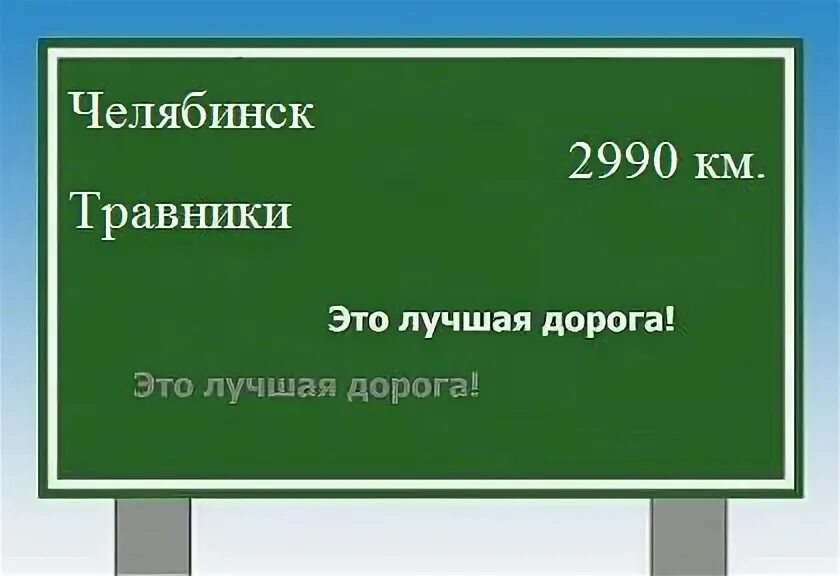 Челябинск

2990 км.

Травники

Это лучшая дорога!

Это лучшая дорога!